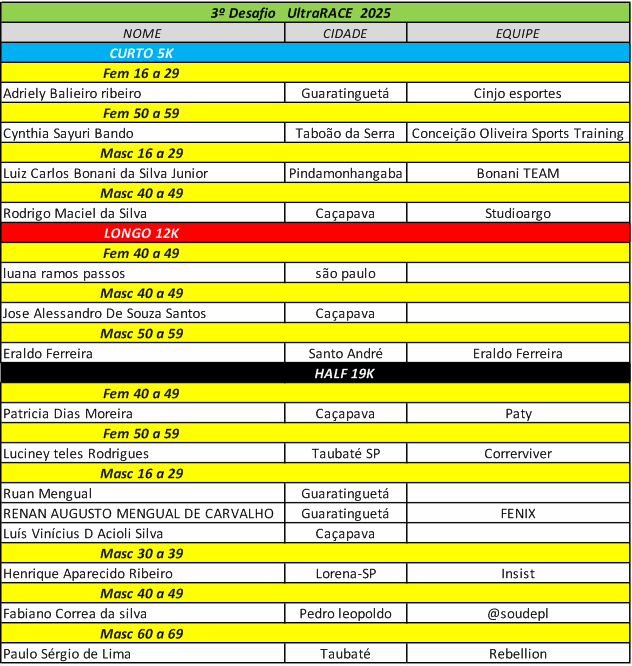 3º Desafio UltraRACE 2025

| NOME | CIDADE | EQUIPE |
|---|---|---|
| CURTO 5K | | |
| Fem 16 a 29 | | |
| Adriely Balieiro ribeiro | Guaratinguetá | Cinjo esportes |
| Fem 50 a 59 | | |
| Cynthia Sayuri Bando | Taboão da Serra | Conceição Oliveira Sports Training |
| Masc 16 a 29 | | |
| Luiz Carlos Bonani da Silva Junior | Pindamonhangaba | Bonani TEAM |
| Masc 40 a 49 | | |
| Rodrigo Maciel da Silva | Caçapava | Studioargo |
| LONGO 12K | | |
| Fem 40 a 49 | | |
| luana ramos passos | são paulo | |
| Masc 40 a 49 | | |
| Jose Alessandro De Souza Santos | Caçapava | |
| Masc 50 a 59 | | |
| Eraldo Ferreira | Santo André | Eraldo Ferreira |
| HALF 19K | | |
| Fem 40 a 49 | | |
| Patricia Dias Moreira | Caçapava | Paty |
| Fem 50 a 59 | | |
| Luciney teles Rodrigues | Taubaté SP | Correrviver |
| Masc 16 a 29 | | |
| Ruan Mengual | Guaratinguetá | |
| RENAN AUGUSTO MENGUAL DE CARVALHO | Guaratinguetá | FENIX |
| Luís Vinícius D Acioli Silva | Caçapava | |
| Masc 30 a 39 | | |
| Henrique Aparecido Ribeiro | Lorena-SP | Insist |
| Masc 40 a 49 | | |
| Fabiano Correa da silva | Pedro leopoldo | @soudepl |
| Masc 60 a 69 | | |
| Paulo Sérgio de Lima | Taubaté | Rebellion |